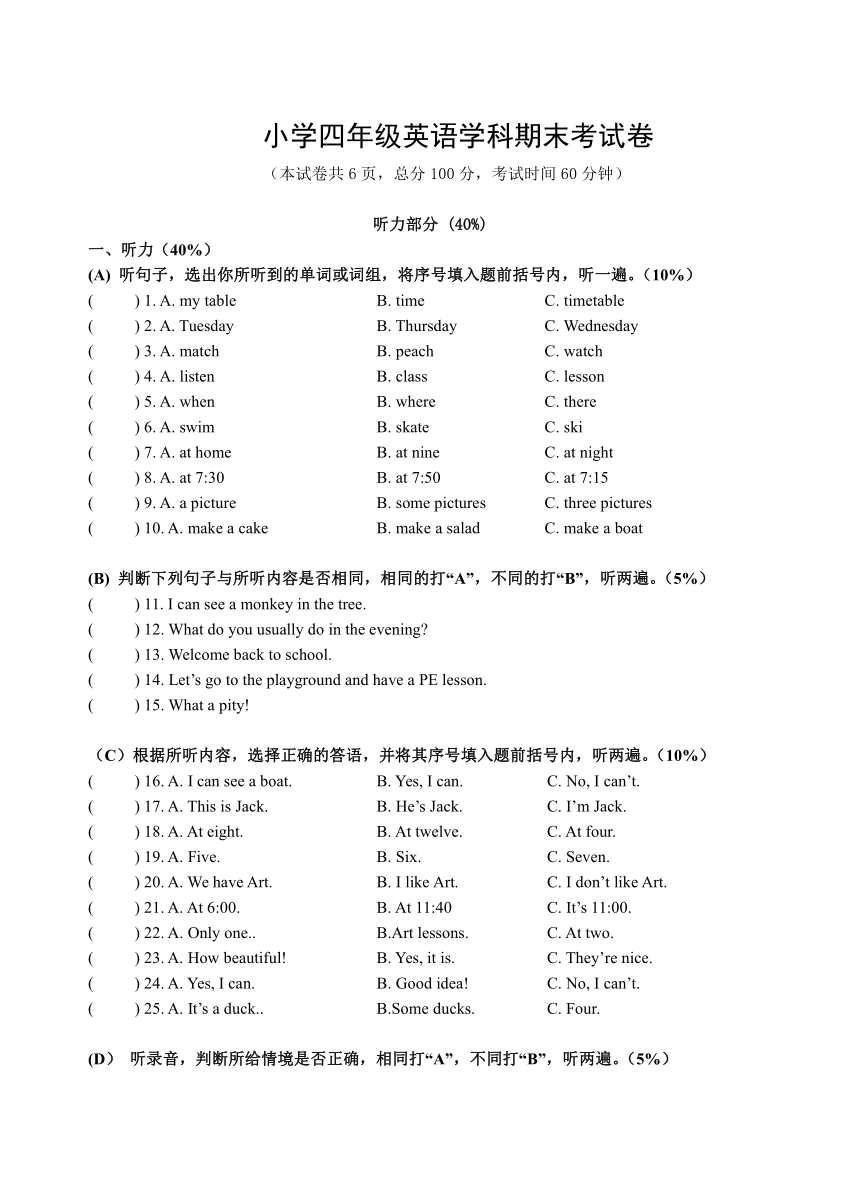 小学四年级英语学科期末考试卷
（本试卷共 6 页，总分 100 分，考试时间 60 分钟）

听力部分 (40%)

一、听力（40%）
(A) 听句子，选出你所听到的单词或词组，将序号填入题前括号内，听一遍。（10%）
(　　) 1. A. my table　B. time　C. timetable
(　　) 2. A. Tuesday　B. Thursday　C. Wednesday
(　　) 3. A. match　B. peach　C. watch
(　　) 4. A. listen　B. class　C. lesson
(　　) 5. A. when　B. where　C. there
(　　) 6. A. swim　B. skate　C. ski
(　　) 7. A. at home　B. at nine　C. at night
(　　) 8. A. at 7:30　B. at 7:50　C. at 7:15
(　　) 9. A. a picture　B. some pictures　C. three pictures
(　　) 10. A. make a cake　B. make a salad　C. make a boat

(B) 判断下列句子与所听内容是否相同，相同的打“A”，不同的打“B”，听两遍。（5%）
(　　) 11. I can see a monkey in the tree.
(　　) 12. What do you usually do in the evening?
(　　) 13. Welcome back to school.
(　　) 14. Let’s go to the playground and have a PE lesson.
(　　) 15. What a pity!

（C）根据所听内容，选择正确的答语，并将其序号填入题前括号内，听两遍。（10%）
(　　) 16. A. I can see a boat.　B. Yes, I can.　C. No, I can’t.
(　　) 17. A. This is Jack.　B. He’s Jack.　C. I’m Jack.
(　　) 18. A. At eight.　B. At twelve.　C. At four.
(　　) 19. A. Five.　B. Six.　C. Seven.
(　　) 20. A. We have Art.　B. I like Art.　C. I don’t like Art.
(　　) 21. A. At 6:00.　B. At 11:40　C. It’s 11:00.
(　　) 22. A. Only one..　B.Art lessons.　C. At two.
(　　) 23. A. How beautiful!　B. Yes, it is.　C. They’re nice.
(　　) 24. A. Yes, I can.　B. Good idea!　C. No, I can’t.
(　　) 25. A. It’s a duck..　B.Some ducks.　C. Four.

(D） 听录音，判断所给情境是否正确，相同打“A”，不同打“B”，听两遍。（5%）